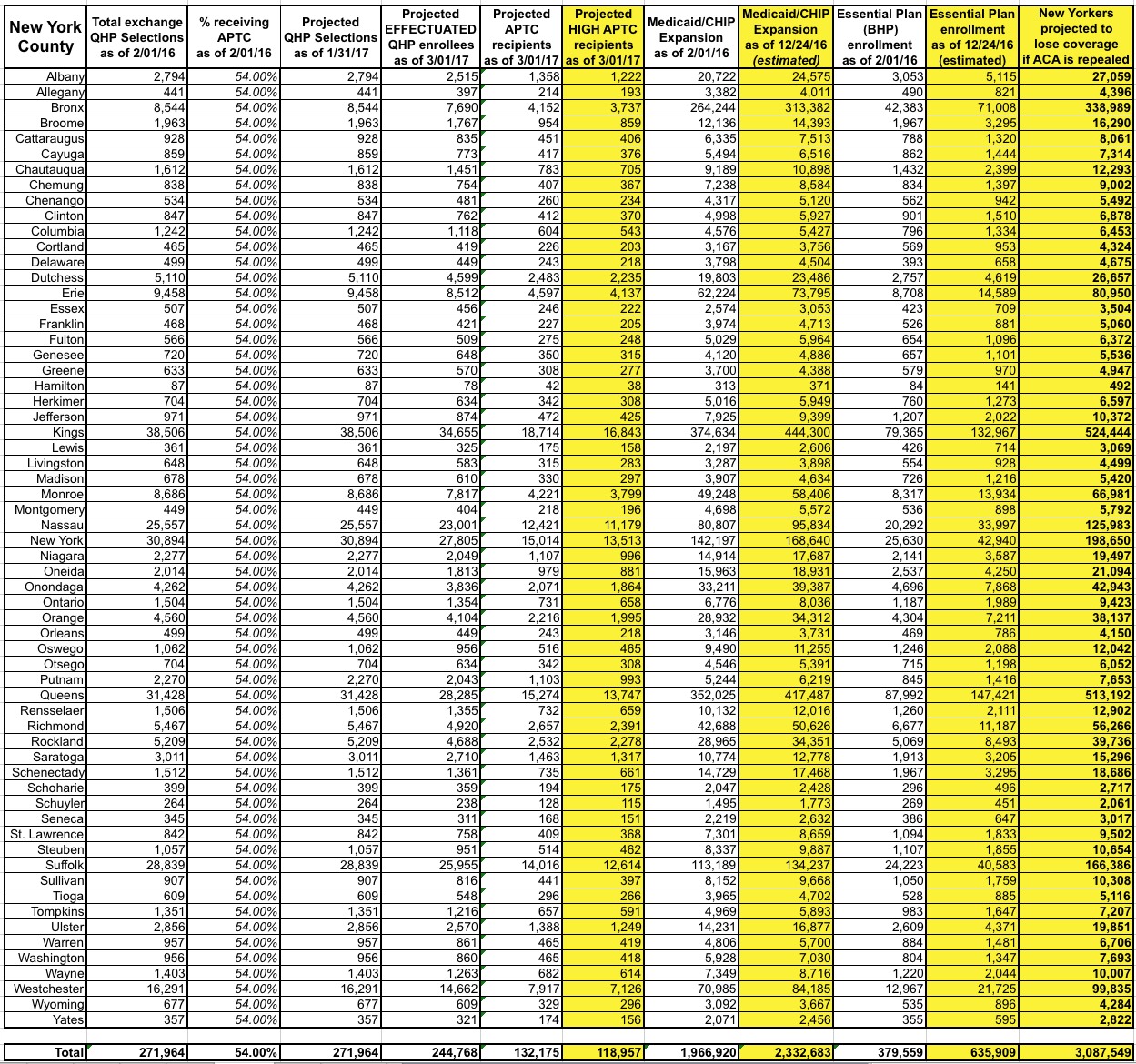 | New York County | Total exchange QHP Selections as of 2/01/16 | % receiving APTC as of 2/01/16 | Projected QHP Selections as of 1/31/17 | Projected EFFECTUATED QHP enrollees as of 3/01/17 | Projected APTC recipients as of 3/01/17 | Projected HIGH APTC recipients as of 3/01/17 | Medicaid/CHIP Expansion as of 2/01/16 | Medicaid/CHIP Expansion as of 12/24/16 (estimated) | Essential Plan (BHP) enrollment as of 2/01/16 | Essential Plan enrollment as of 12/24/16 (estimated) | New Yorkers projected to lose coverage if ACA is repealed |
|---|---|---|---|---|---|---|---|---|---|---|---|
| Albany | 2,794 | 54.00% | 2,794 | 2,515 | 1,358 | 1,222 | 20,722 | 24,575 | 3,053 | 5,115 | 27,059 |
| Allegany | 441 | 54.00% | 441 | 397 | 214 | 193 | 3,382 | 4,011 | 490 | 821 | 4,396 |
| Bronx | 8,544 | 54.00% | 8,544 | 7,690 | 4,152 | 3,737 | 264,244 | 313,382 | 42,383 | 71,008 | 338,989 |
| Broome | 1,963 | 54.00% | 1,963 | 1,767 | 954 | 859 | 12,136 | 14,393 | 1,967 | 3,295 | 16,290 |
| Cattaraugus | 928 | 54.00% | 928 | 835 | 451 | 406 | 6,335 | 7,513 | 788 | 1,320 | 8,061 |
| Cayuga | 859 | 54.00% | 859 | 773 | 417 | 376 | 5,494 | 6,516 | 862 | 1,444 | 7,314 |
| Chautauqua | 1,612 | 54.00% | 1,612 | 1,451 | 783 | 705 | 9,189 | 10,898 | 1,432 | 2,399 | 12,293 |
| Chemung | 838 | 54.00% | 838 | 754 | 407 | 367 | 7,238 | 8,584 | 834 | 1,397 | 9,002 |
| Chenango | 534 | 54.00% | 534 | 481 | 260 | 234 | 4,317 | 5,120 | 562 | 942 | 5,492 |
| Clinton | 847 | 54.00% | 847 | 762 | 412 | 370 | 4,998 | 5,927 | 901 | 1,510 | 6,878 |
| Columbia | 1,242 | 54.00% | 1,242 | 1,118 | 604 | 543 | 4,576 | 5,427 | 796 | 1,334 | 6,453 |
| Cortland | 465 | 54.00% | 465 | 419 | 226 | 203 | 3,167 | 3,756 | 569 | 953 | 4,324 |
| Delaware | 499 | 54.00% | 499 | 449 | 243 | 218 | 3,798 | 4,504 | 393 | 658 | 4,675 |
| Dutchess | 5,110 | 54.00% | 5,110 | 4,599 | 2,483 | 2,235 | 19,803 | 23,486 | 2,757 | 4,619 | 26,657 |
| Erie | 9,458 | 54.00% | 9,458 | 8,512 | 4,597 | 4,137 | 62,224 | 73,795 | 8,708 | 14,589 | 80,950 |
| Essex | 507 | 54.00% | 507 | 456 | 246 | 222 | 2,574 | 3,053 | 423 | 709 | 3,504 |
| Franklin | 468 | 54.00% | 468 | 421 | 227 | 205 | 3,974 | 4,713 | 526 | 881 | 5,060 |
| Fulton | 566 | 54.00% | 566 | 509 | 275 | 248 | 5,029 | 5,964 | 654 | 1,096 | 6,372 |
| Genesee | 720 | 54.00% | 720 | 648 | 350 | 315 | 4,120 | 4,886 | 657 | 1,101 | 5,536 |
| Greene | 633 | 54.00% | 633 | 570 | 308 | 277 | 3,700 | 4,388 | 579 | 970 | 4,947 |
| Hamilton | 87 | 54.00% | 87 | 78 | 42 | 38 | 313 | 371 | 84 | 141 | 492 |
| Herkimer | 704 | 54.00% | 704 | 634 | 342 | 308 | 5,016 | 5,949 | 760 | 1,273 | 6,597 |
| Jefferson | 971 | 54.00% | 971 | 874 | 472 | 425 | 7,925 | 9,399 | 1,207 | 2,022 | 10,372 |
| Kings | 38,506 | 54.00% | 38,506 | 34,655 | 18,714 | 16,843 | 374,634 | 444,300 | 79,365 | 132,967 | 524,444 |
| Lewis | 361 | 54.00% | 361 | 325 | 175 | 158 | 2,197 | 2,606 | 426 | 714 | 3,069 |
| Livingston | 648 | 54.00% | 648 | 583 | 315 | 283 | 3,287 | 3,898 | 554 | 928 | 4,499 |
| Madison | 678 | 54.00% | 678 | 610 | 330 | 297 | 3,907 | 4,634 | 726 | 1,216 | 5,420 |
| Monroe | 8,686 | 54.00% | 8,686 | 7,817 | 4,221 | 3,799 | 49,248 | 58,406 | 8,317 | 13,934 | 66,981 |
| Montgomery | 449 | 54.00% | 449 | 404 | 218 | 196 | 4,698 | 5,572 | 536 | 898 | 5,792 |
| Nassau | 25,557 | 54.00% | 25,557 | 23,001 | 12,421 | 11,179 | 80,807 | 95,834 | 20,292 | 33,997 | 125,983 |
| New York | 30,894 | 54.00% | 30,894 | 27,805 | 15,014 | 13,513 | 142,197 | 168,640 | 25,630 | 42,940 | 198,650 |
| Niagara | 2,277 | 54.00% | 2,277 | 2,049 | 1,107 | 996 | 14,914 | 17,687 | 2,141 | 3,587 | 19,497 |
| Oneida | 2,014 | 54.00% | 2,014 | 1,813 | 979 | 881 | 15,963 | 18,931 | 2,537 | 4,250 | 21,094 |
| Onondaga | 4,262 | 54.00% | 4,262 | 3,836 | 2,071 | 1,864 | 33,211 | 39,387 | 4,696 | 7,868 | 42,943 |
| Ontario | 1,504 | 54.00% | 1,504 | 1,354 | 731 | 658 | 6,776 | 8,036 | 1,187 | 1,989 | 9,423 |
| Orange | 4,560 | 54.00% | 4,560 | 4,104 | 2,216 | 1,995 | 28,932 | 34,312 | 4,304 | 7,211 | 38,137 |
| Orleans | 499 | 54.00% | 499 | 449 | 243 | 218 | 3,146 | 3,731 | 469 | 786 | 4,150 |
| Oswego | 1,062 | 54.00% | 1,062 | 956 | 516 | 465 | 9,490 | 11,255 | 1,246 | 2,088 | 12,042 |
| Otsego | 704 | 54.00% | 704 | 634 | 342 | 308 | 4,546 | 5,391 | 715 | 1,198 | 6,052 |
| Putnam | 2,270 | 54.00% | 2,270 | 2,043 | 1,103 | 993 | 5,244 | 6,219 | 845 | 1,416 | 7,653 |
| Queens | 31,428 | 54.00% | 31,428 | 28,285 | 15,274 | 13,747 | 352,025 | 417,487 | 87,992 | 147,421 | 513,192 |
| Rensselaer | 1,506 | 54.00% | 1,506 | 1,355 | 732 | 659 | 10,132 | 12,016 | 1,260 | 2,111 | 12,902 |
| Richmond | 5,467 | 54.00% | 5,467 | 4,920 | 2,657 | 2,391 | 42,688 | 50,626 | 6,677 | 11,187 | 56,266 |
| Rockland | 5,209 | 54.00% | 5,209 | 4,688 | 2,532 | 2,278 | 28,965 | 34,351 | 5,069 | 8,493 | 39,736 |
| Saratoga | 3,011 | 54.00% | 3,011 | 2,710 | 1,463 | 1,317 | 10,774 | 12,778 | 1,913 | 3,205 | 15,296 |
| Schenectady | 1,512 | 54.00% | 1,512 | 1,361 | 735 | 661 | 14,729 | 17,468 | 1,967 | 3,295 | 18,686 |
| Schoharie | 399 | 54.00% | 399 | 359 | 194 | 175 | 2,047 | 2,428 | 296 | 496 | 2,717 |
| Schuyler | 264 | 54.00% | 264 | 238 | 128 | 115 | 1,495 | 1,773 | 269 | 451 | 2,061 |
| Seneca | 345 | 54.00% | 345 | 311 | 168 | 151 | 2,219 | 2,632 | 386 | 647 | 3,017 |
| St. Lawrence | 842 | 54.00% | 842 | 758 | 409 | 368 | 7,301 | 8,659 | 1,094 | 1,833 | 9,502 |
| Steuben | 1,057 | 54.00% | 1,057 | 951 | 514 | 462 | 8,337 | 9,887 | 1,107 | 1,855 | 10,654 |
| Suffolk | 28,839 | 54.00% | 28,839 | 25,955 | 14,016 | 12,614 | 113,189 | 134,237 | 24,223 | 40,583 | 166,386 |
| Sullivan | 907 | 54.00% | 907 | 816 | 441 | 397 | 8,152 | 9,668 | 1,050 | 1,759 | 10,308 |
| Tioga | 609 | 54.00% | 609 | 548 | 296 | 266 | 3,965 | 4,702 | 528 | 885 | 5,116 |
| Tompkins | 1,351 | 54.00% | 1,351 | 1,216 | 657 | 591 | 4,969 | 5,893 | 983 | 1,647 | 7,207 |
| Ulster | 2,856 | 54.00% | 2,856 | 2,570 | 1,388 | 1,249 | 14,231 | 16,877 | 2,609 | 4,371 | 19,851 |
| Warren | 957 | 54.00% | 957 | 861 | 465 | 419 | 4,806 | 5,700 | 884 | 1,481 | 6,706 |
| Washington | 956 | 54.00% | 956 | 860 | 465 | 418 | 5,928 | 7,030 | 804 | 1,347 | 7,693 |
| Wayne | 1,403 | 54.00% | 1,403 | 1,263 | 682 | 614 | 7,349 | 8,716 | 1,220 | 2,044 | 10,007 |
| Westchester | 16,291 | 54.00% | 16,291 | 14,662 | 7,917 | 7,126 | 70,985 | 84,185 | 12,967 | 21,725 | 99,835 |
| Wyoming | 677 | 54.00% | 677 | 609 | 329 | 296 | 3,092 | 3,667 | 535 | 896 | 4,284 |
| Yates | 357 | 54.00% | 357 | 321 | 174 | 156 | 2,071 | 2,456 | 355 | 595 | 2,822 |
| Total | 271,964 | 54.00% | 271,964 | 244,768 | 132,175 | 118,957 | 1,966,920 | 2,332,683 | 379,559 | 635,909 | 3,087,549 |